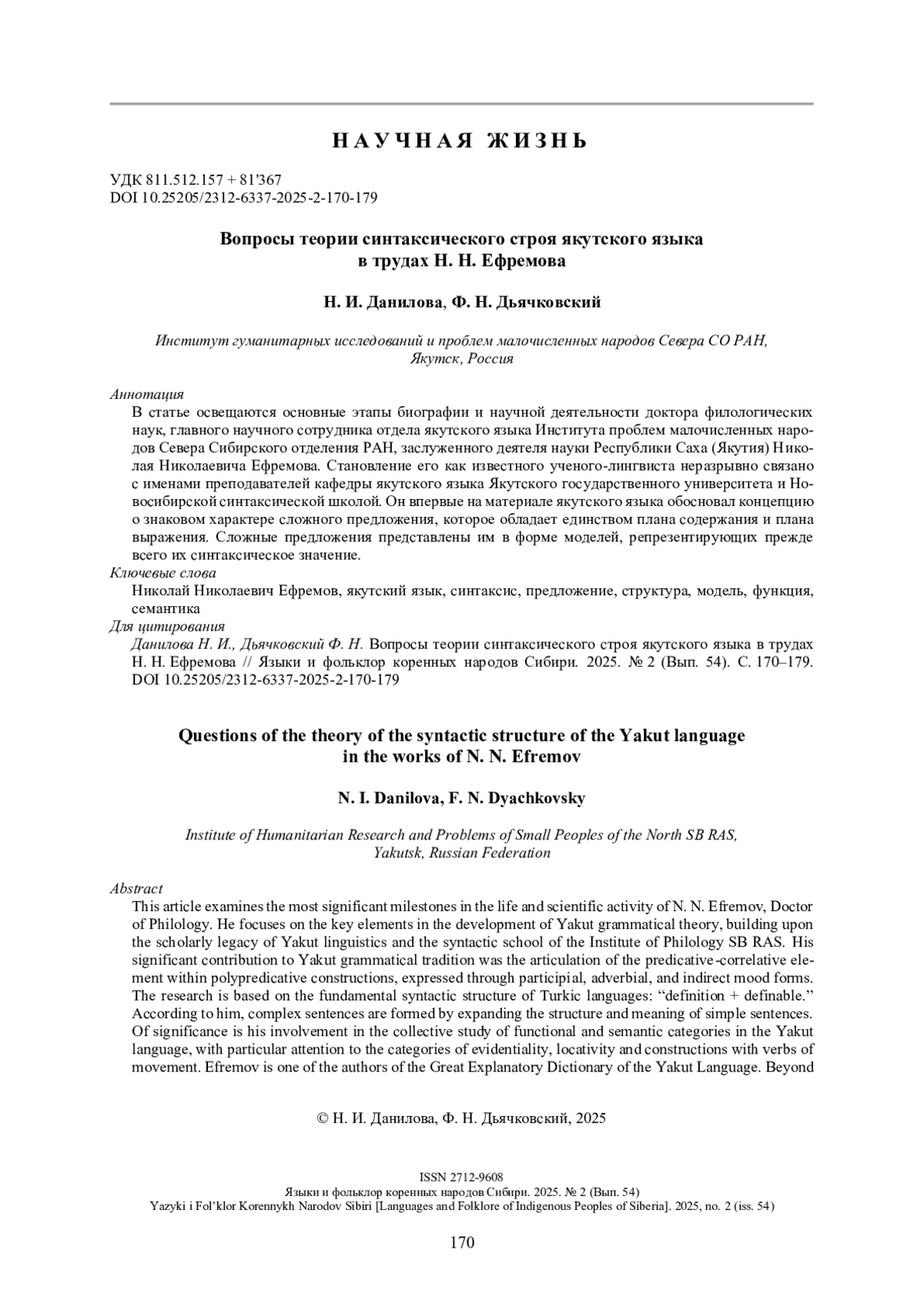 НАУЧНАЯ ЖИЗНЬ

УДК 811.512.157 + 81'367
DOI 10.25205/2312-6337-2025-2-170-179

Вопросы теории синтаксического строя якутского языка в трудах Н. Н. Ефремова

Н. И. Данилова, Ф. Н. Дьячковский

Институт гуманитарных исследований и проблем малочисленных народов Севера СО РАН, Якутск, Россия

Аннотация
В статье освещаются основные этапы биографии и научной деятельности доктора филологических наук, главного научного сотрудника отдела якутского языка Института проблем малочисленных народов Севера Сибирского отделения РАН, заслуженного деятеля науки Республики Саха (Якутия) Николая Николаевича Ефремова. Становление его как известного ученого-лингвиста неразрывно связано с именами преподавателей кафедры якутского языка Якутского государственного университета и Новосибирской синтаксической школой. Он впервые на материале якутского языка обосновал концепцию о знаковом характере сложного предложения, которое обладает единством плана содержания и плана выражения. Сложные предложения представлены им в форме моделей, репрезентирующих прежде всего их синтаксическое значение.
Ключевые слова
Николай Николаевич Ефремов, якутский язык, синтаксис, предложение, структура, модель, функция, семантика
Для цитирования
Данилова Н. И., Дьячковский Ф. Н. Вопросы теории синтаксического строя якутского языка в трудах Н. Н. Ефремова // Языки и фольклор коренных народов Сибири. 2025. № 2 (Вып. 54). С. 170–179. DOI 10.25205/2312-6337-2025-2-170-179

Questions of the theory of the syntactic structure of the Yakut language in the works of N. N. Efremov

N. I. Danilova, F. N. Dyachkovsky

Institute of Humanitarian Research and Problems of Small Peoples of the North SB RAS, Yakutsk, Russian Federation

Abstract
This article examines the most significant milestones in the life and scientific activity of N. N. Efremov, Doctor of Philology. He focuses on the key elements in the development of Yakut grammatical theory, building upon the scholarly legacy of Yakut linguistics and the syntactic school of the Institute of Philology SB RAS. His significant contribution to Yakut grammatical tradition was the articulation of the predicative-correlative element within polypredicative constructions, expressed through participial, adverbial, and indirect mood forms. The research is based on the fundamental syntactic structure of Turkic languages: “definition + definable.” According to him, complex sentences are formed by expanding the structure and meaning of simple sentences. Of significance is his involvement in the collective study of functional and semantic categories in the Yakut language, with particular attention to the categories of evidentiality, locativity and constructions with verbs of movement. Efremov is one of the authors of the Great Explanatory Dictionary of the Yakut Language. Beyond

© Н. И. Данилова, Ф. Н. Дьячковский, 2025

ISSN 2712-9608
Языки и фольклор коренных народов Сибири. 2025. № 2 (Вып. 54)
Yazyki i Fol’klor Korennykh Narodov Sibiri [Languages and Folklore of Indigenous Peoples of Siberia]. 2025, no. 2 (iss. 54)

170